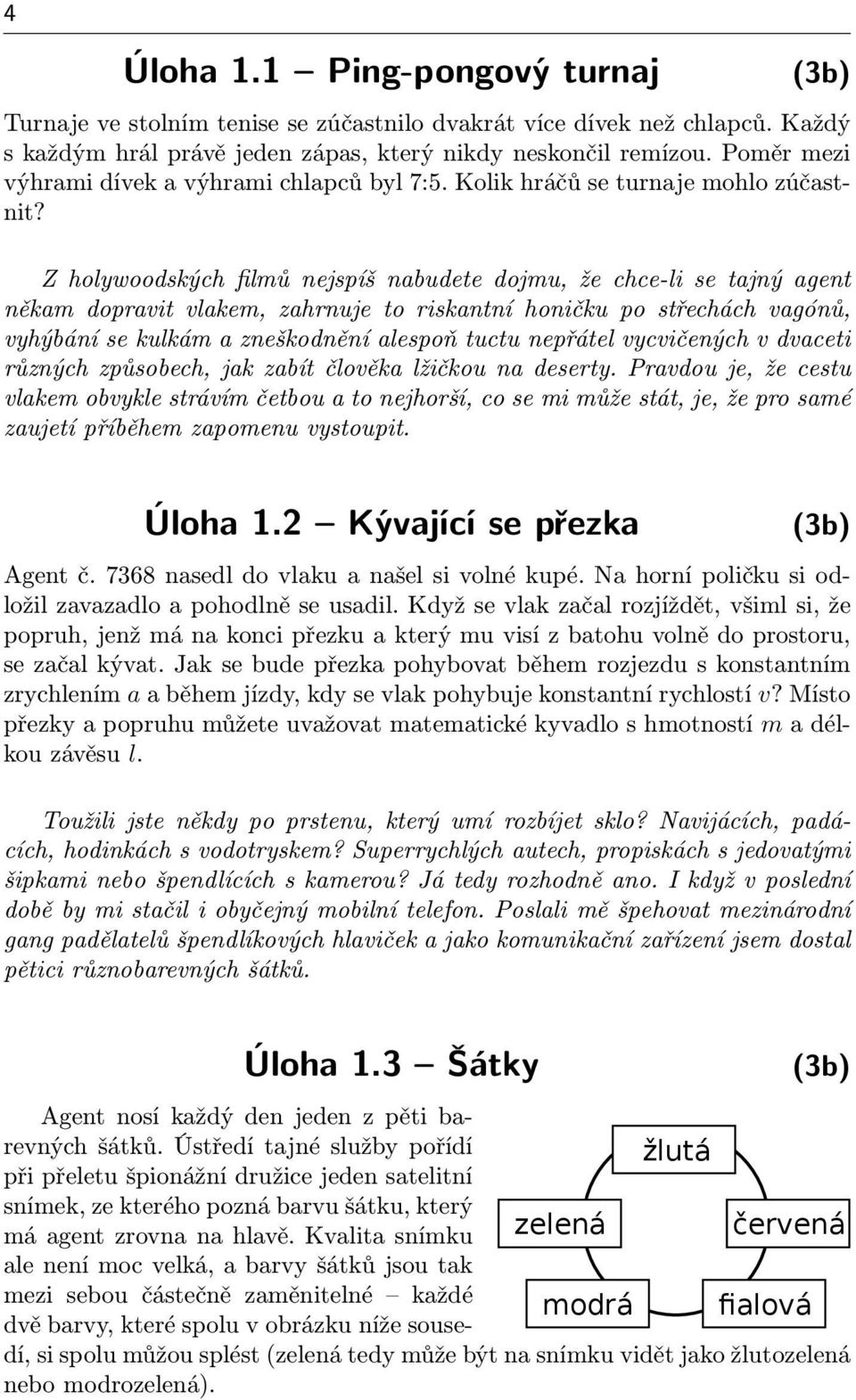 4

Úloha 1.1 – Ping-pongový turnaj (3b)

Turnaje ve stolním tenise se zúčastnilo dvakrát více dívek než chlapců. Každý s každým hrál právě jeden zápas, který nikdy neskončil remízou. Poměr mezi výhrami dívek a výhrami chlapců byl 7:5. Kolik hráčů se turnaje mohlo zúčastnit?

Z holywoodských filmů nejspíš nabudete dojmu, že chce-li se tajný agent někam dopravit vlakem, zahrnuje to riskantní honičku po střechách vagónů, vyhýbání se kulkám a zneškodnění alespoň tuctu nepřátel vycvičených v dvaceti různých způsobech, jak zabít člověka lžičkou na deserty. Pravdou je, že cestu vlakem obvykle strávím četbou a to nejhorší, co se mi může stát, je, že pro samé zaujetí příběhem zapomenu vystoupit.

Úloha 1.2 – Kývající se přezka (3b)

Agent č. 7368 nasedl do vlaku a našel si volné kupé. Na horní poličku si odložil zavazadlo a pohodlně se usadil. Když se vlak začal rozjíždět, všiml si, že popruh, jenž má na konci přezku a který mu visí z batohu volně do prostoru, se začal kývat. Jak se bude přezka pohybovat během rozjezdu s konstantním zrychlením $a$ a během jízdy, kdy se vlak pohybuje konstantní rychlostí $v$? Místo přezky a popruhu můžete uvažovat matematické kyvadlo s hmotností $m$ a délkou závěsu $l$.

Toužili jste někdy po prstenu, který umí rozbíjet sklo? Navijácích, padácích, hodinkách s vodotryskem? Superrychlých autech, propiskách s jedovatými šipkami nebo špendlících s kamerou? Já tedy rozhodně ano. I když v poslední době by mi stačil i obyčejný mobilní telefon. Poslali mě špehovat mezinárodní gang padělatelů špendlíkových hlaviček a jako komunikační zařízení jsem dostal pětici různobarevných šátků.

Úloha 1.3 – Šátky (3b)

Agent nosí každý den jeden z pěti barevných šátků. Ústředí tajné služby pořídí při přeletu špionážní družice jeden satelitní snímek, ze kterého pozná barvu šátku, který má agent zrovna na hlavě. Kvalita snímku ale není moc velká, a barvy šátků jsou tak mezi sebou částečně zaměnitelné – každé dvě barvy, které spolu v obrázku níže sousedí, si spolu můžou splést (zelená tedy může být na snímku vidět jako žlutozelená nebo modrozelená).

žlutá
zelená
červená
modrá
fialová